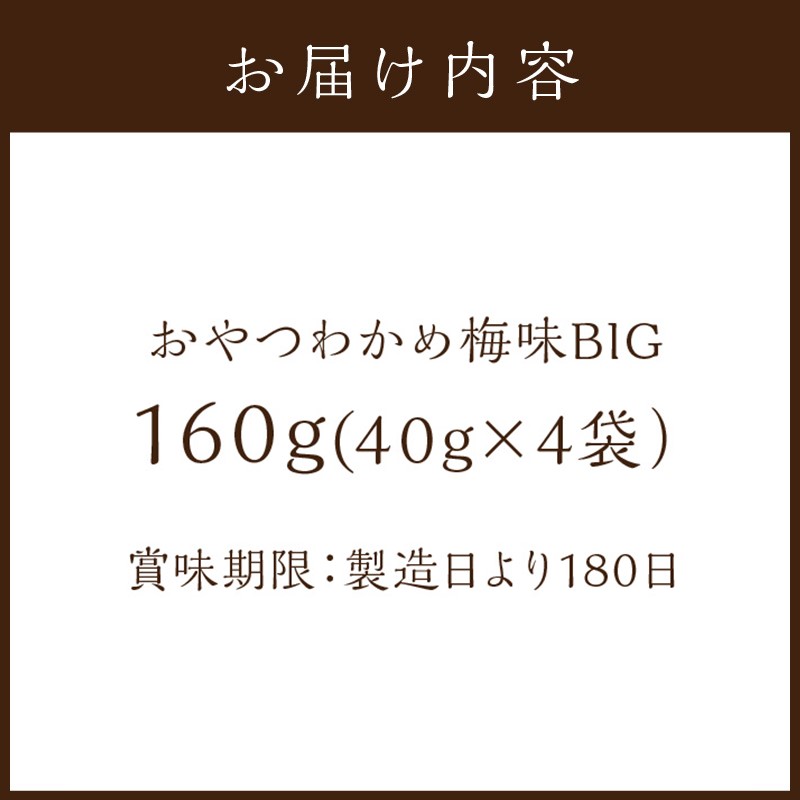 お届け内容

おやつわかめ梅味BIG

160g(40g×4袋)

賞味期限:製造日より180日